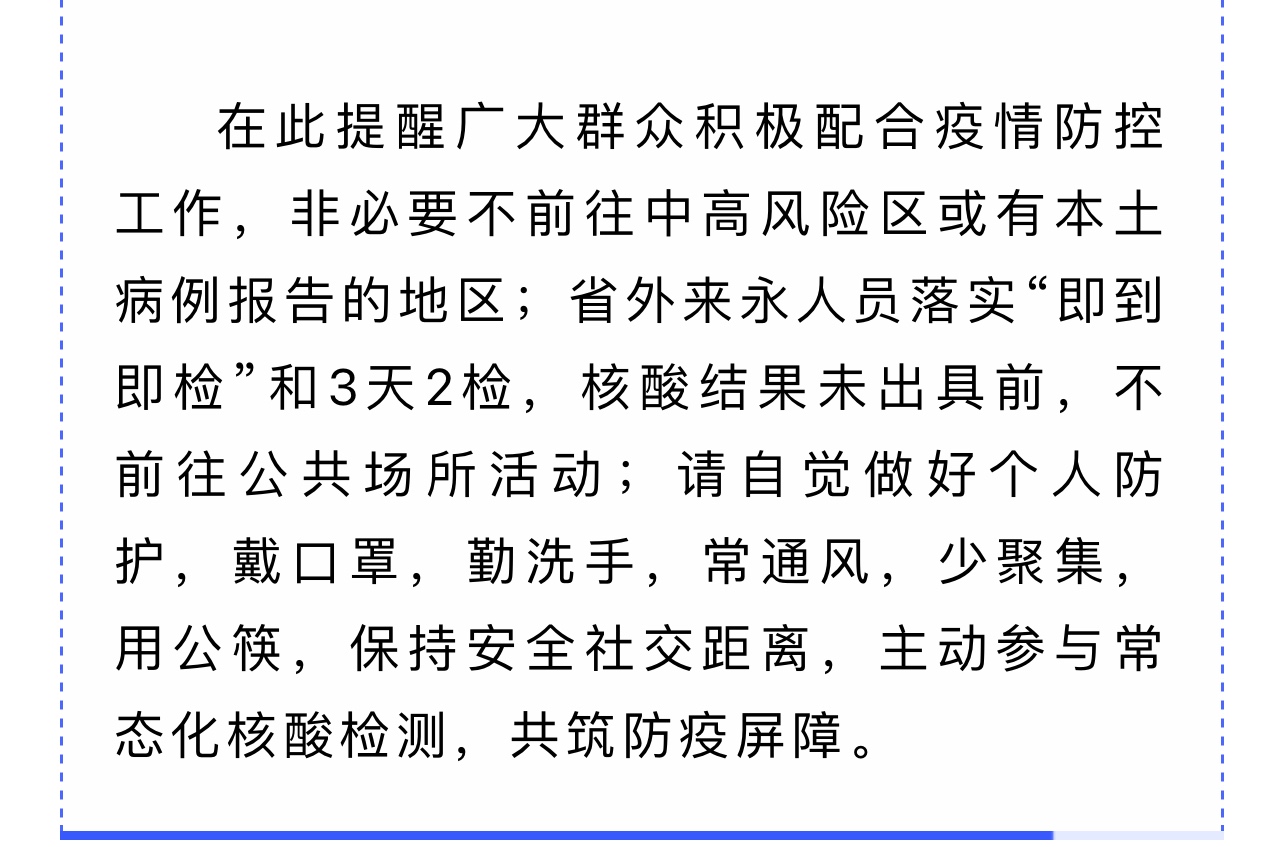 在此提醒广大群众积极配合疫情防控工作，非必要不前往中高风险区或有本土病例报告的地区；省外来永人员落实“即到即检”和3天2检，核酸结果未出具前，不前往公共场所活动；请自觉做好个人防护，戴口罩，勤洗手，常通风，少聚集，用公筷，保持安全社交距离，主动参与常态化核酸检测，共筑防疫屏障。